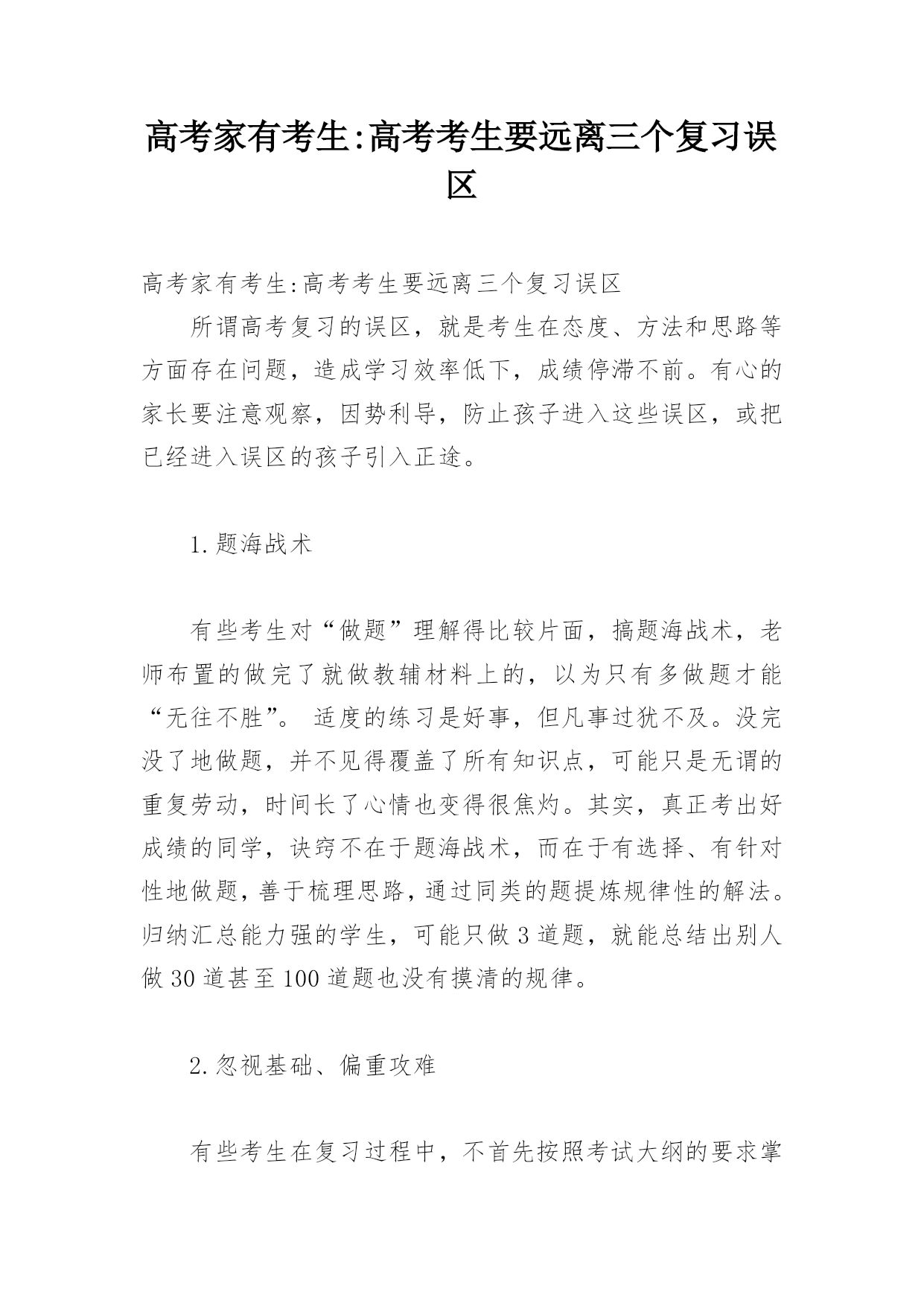 高考家有考生:高考考生要远离三个复习误区

高考家有考生:高考考生要远离三个复习误区

所谓高考复习的误区，就是考生在态度、方法和思路等方面存在问题，造成学习效率低下，成绩停滞不前。有心的家长要注意观察，因势利导，防止孩子进入这些误区，或把已经进入误区的孩子引入正途。

1.题海战术

有些考生对“做题”理解得比较片面，搞题海战术，老师布置的做完了就做教辅材料上的，以为只有多做题才能“无往不胜”。 适度的练习是好事，但凡事过犹不及。没完没了地做题，并不见得覆盖了所有知识点，可能只是无谓的重复劳动，时间长了心情也变得很焦灼。其实，真正考出好成绩的同学，诀窍不在于题海战术，而在于有选择、有针对性地做题，善于梳理思路，通过同类的题提炼规律性的解法。归纳汇总能力强的学生，可能只做3道题，就能总结出别人做30道甚至100道题也没有摸清的规律。

2.忽视基础、偏重攻难

有些考生在复习过程中，不首先按照考试大纲的要求掌